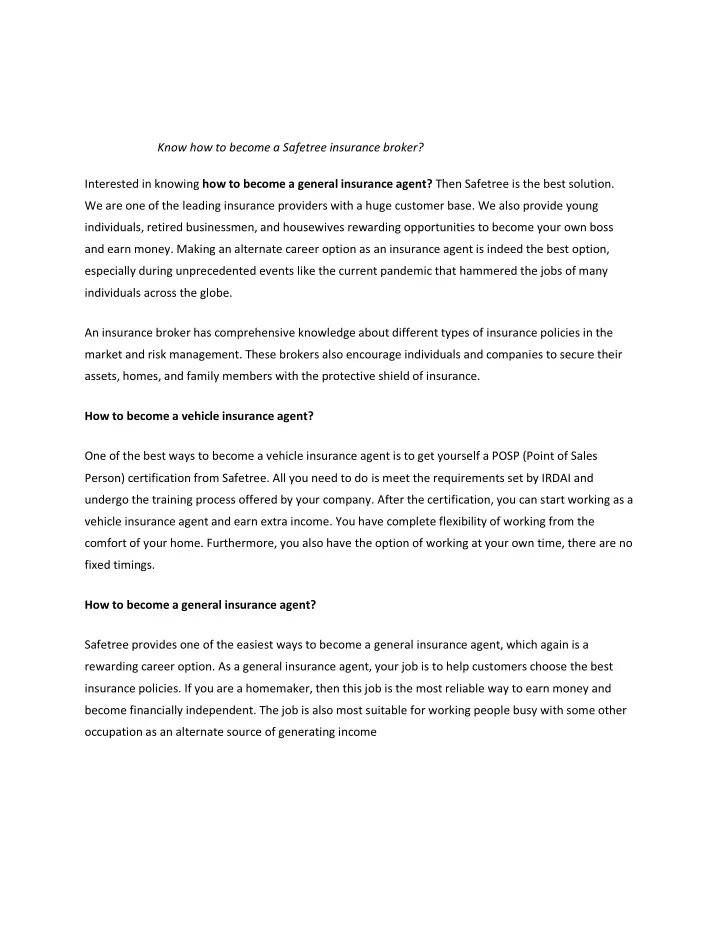 Know how to become a Safetree insurance broker?

Interested in knowing how to become a general insurance agent? Then Safetree is the best solution. We are one of the leading insurance providers with a huge customer base. We also provide young individuals, retired businessmen, and housewives rewarding opportunities to become your own boss and earn money. Making an alternate career option as an insurance agent is indeed the best option, especially during unprecedented events like the current pandemic that hammered the jobs of many individuals across the globe.

An insurance broker has comprehensive knowledge about different types of insurance policies in the market and risk management. These brokers also encourage individuals and companies to secure their assets, homes, and family members with the protective shield of insurance.

How to become a vehicle insurance agent?

One of the best ways to become a vehicle insurance agent is to get yourself a POSP (Point of Sales Person) certification from Safetree. All you need to do is meet the requirements set by IRDAI and undergo the training process offered by your company. After the certification, you can start working as a vehicle insurance agent and earn extra income. You have complete flexibility of working from the comfort of your home. Furthermore, you also have the option of working at your own time, there are no fixed timings.

How to become a general insurance agent?

Safetree provides one of the easiest ways to become a general insurance agent, which again is a rewarding career option. As a general insurance agent, your job is to help customers choose the best insurance policies. If you are a homemaker, then this job is the most reliable way to earn money and become financially independent. The job is also most suitable for working people busy with some other occupation as an alternate source of generating income